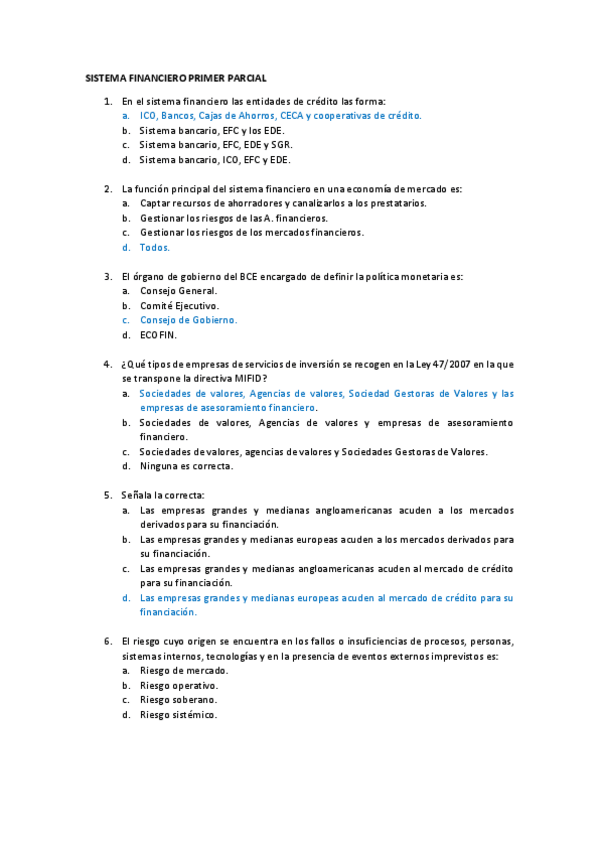 SISTEMA FINANCIERO PRIMER PARCIAL

1. En el sistema financiero las entidades de crédito las forma:
a. ICO, Bancos, Cajas de Ahorros, CECA y cooperativas de crédito.
b. Sistema bancario, EFC y los EDE.
c. Sistema bancario, EFC, EDE y SGR.
d. Sistema bancario, ICO, EFC y EDE.

2. La función principal del sistema financiero en una economía de mercado es:
a. Captar recursos de ahorradores y canalizarlos a los prestatarios.
b. Gestionar los riesgos de las A. financieros.
c. Gestionar los riesgos de los mercados financieros.
d. Todos.

3. El órgano de gobierno del BCE encargado de definir la política monetaria es:
a. Consejo General.
b. Comité Ejecutivo.
c. Consejo de Gobierno.
d. ECOFIN.

4. ¿Qué tipos de empresas de servicios de inversión se recogen en la Ley 47/2007 en la que se transpone la directiva MIFID?
a. Sociedades de valores, Agencias de valores, Sociedad Gestoras de Valores y las empresas de asesoramiento financiero.
b. Sociedades de valores, Agencias de valores y empresas de asesoramiento financiero.
c. Sociedades de valores, agencias de valores y Sociedades Gestoras de Valores.
d. Ninguna es correcta.

5. Señala la correcta:
a. Las empresas grandes y medianas angloamericanas acuden a los mercados derivados para su financiación.
b. Las empresas grandes y medianas europeas acuden a los mercados derivados para su financiación.
c. Las empresas grandes y medianas angloamericanas acuden al mercado de crédito para su financiación.
d. Las empresas grandes y medianas europeas acuden al mercado de crédito para su financiación.

6. El riesgo cuyo origen se encuentra en los fallos o insuficiencias de procesos, personas, sistemas internos, tecnologías y en la presencia de eventos externos imprevistos es:
a. Riesgo de mercado.
b. Riesgo operativo.
c. Riesgo soberano.
d. Riesgo sistémico.